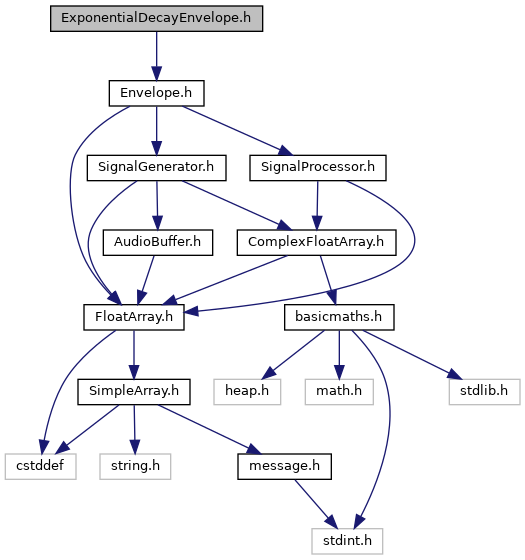 ExponentialDecayEnvelope.h

Envelope.h

SignalGenerator.h

SignalProcessor.h

AudioBuffer.h

ComplexFloatArray.h

FloatArray.h

basicmaths.h

SimpleArray.h

heap.h

math.h

stdlib.h

cstddef

string.h

message.h

stdint.h